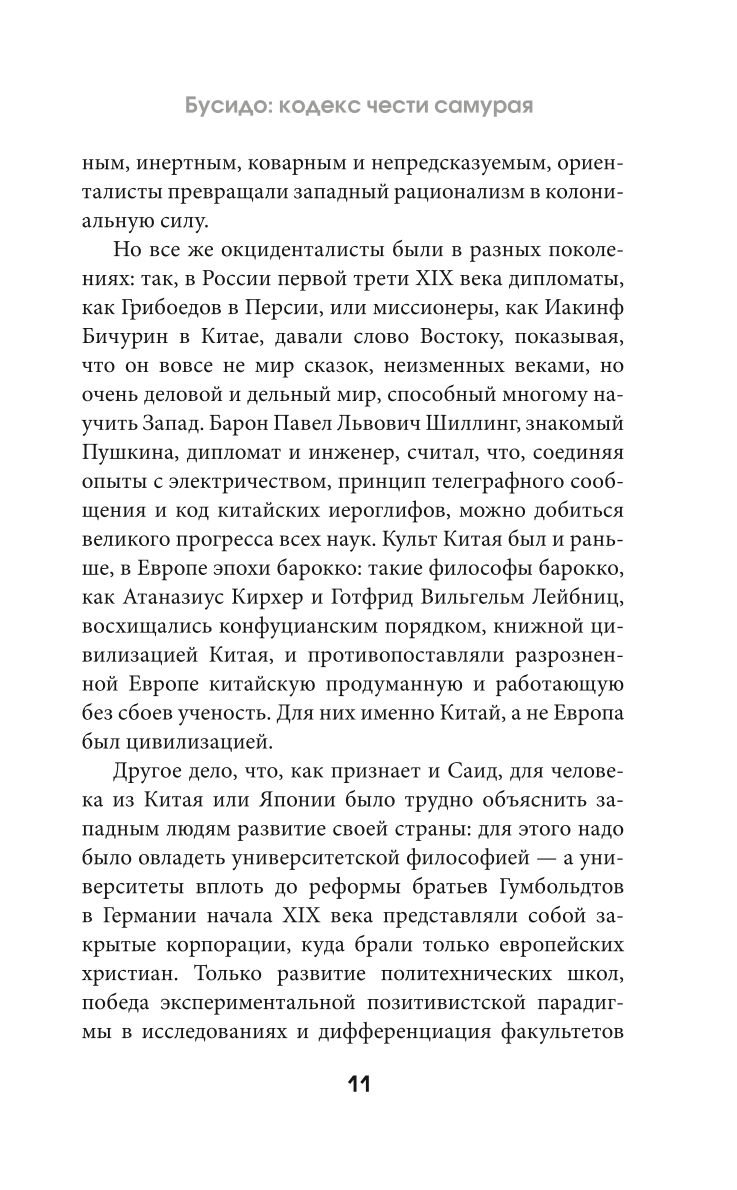 Бусидо: кодекс чести самурая

ным, инертным, коварным и непредсказуемым, ориенталисты превращали западный рационализм в колониальную силу.

Но все же окциденталисты были в разных поколениях: так, в России первой трети XIX века дипломаты, как Грибоедов в Персии, или миссионеры, как Иакинф Бичурин в Китае, давали слово Востоку, показывая, что он вовсе не мир сказок, неизменных веками, но очень деловой и дельный мир, способный многому научить Запад. Барон Павел Львович Шиллинг, знакомый Пушкина, дипломат и инженер, считал, что, соединяя опыты с электричеством, принцип телеграфного сообщения и код китайских иероглифов, можно добиться великого прогресса всех наук. Культ Китая был и раньше, в Европе эпохи барокко: такие философы барокко, как Атаназиус Кирхер и Готфрид Вильгельм Лейбниц, восхищались конфуцианским порядком, книжной цивилизацией Китая, и противопоставляли разрозненной Европе китайскую продуманную и работающую без сбоев ученость. Для них именно Китай, а не Европа был цивилизацией.

Другое дело, что, как признает и Саид, для человека из Китая или Японии было трудно объяснить западным людям развитие своей страны: для этого надо было овладеть университетской философией — а университеты вплоть до реформы братьев Гумбольдтов в Германии начала XIX века представляли собой закрытые корпорации, куда брали только европейских христиан. Только развитие политехнических школ, победа экспериментальной позитивистской парадигмы в исследованиях и дифференциация факультетов

11